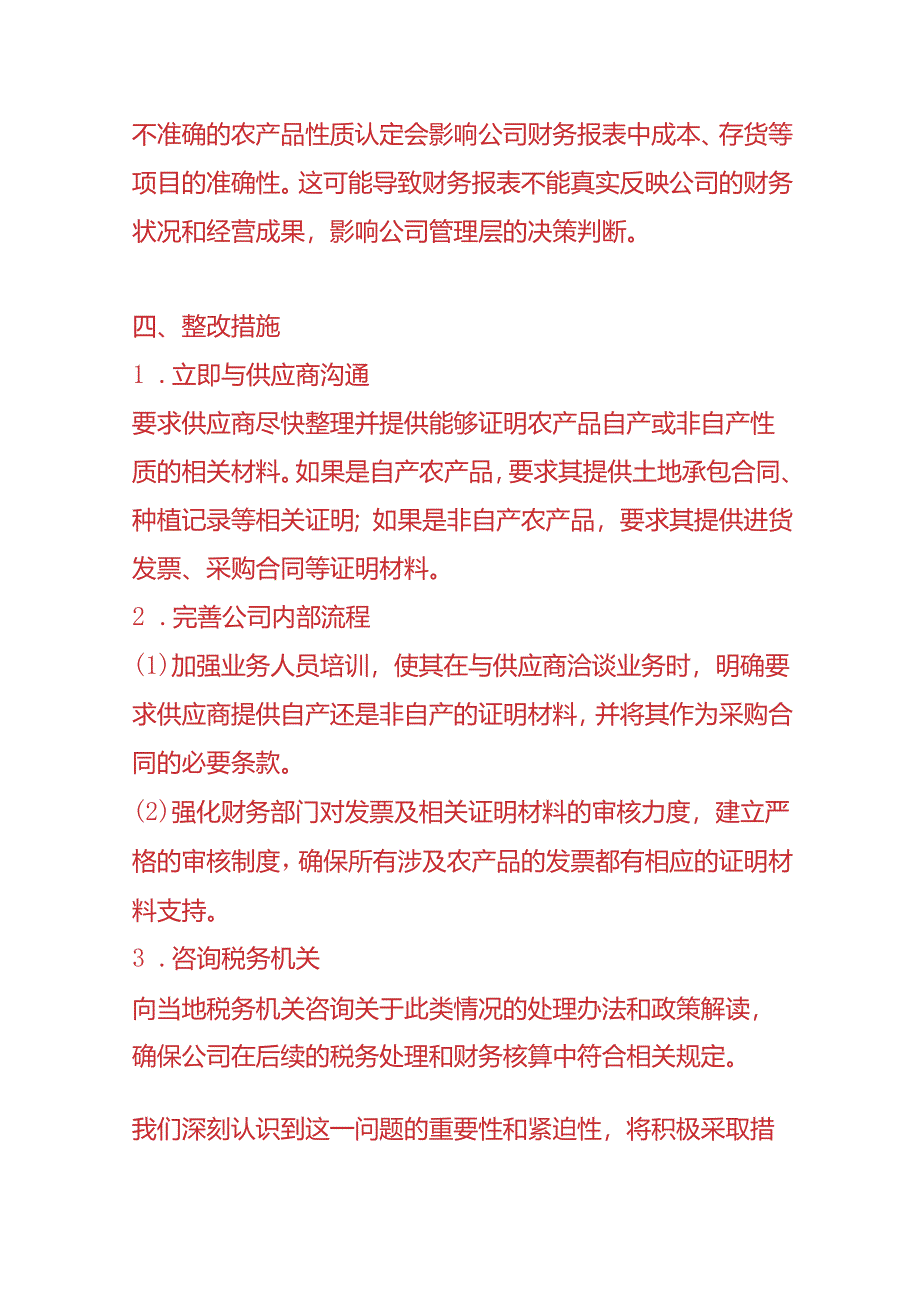 不准确的农产品性质认定会影响公司财务报表中成本、存货等项目的准确性。这可能导致财务报表不能真实反映公司的财务状况和经营成果，影响公司管理层的决策判断。

四、整改措施
1．立即与供应商沟通
要求供应商尽快整理并提供能够证明农产品自产或非自产性质的相关材料。如果是自产农产品，要求其提供土地承包合同、种植记录等相关证明；如果是非自产农产品，要求其提供进货发票、采购合同等证明材料。
2．完善公司内部流程
(1)加强业务人员培训，使其在与供应商洽谈业务时，明确要求供应商提供自产还是非自产的证明材料，并将其作为采购合同的必要条款。
(2)强化财务部门对发票及相关证明材料的审核力度，建立严格的审核制度，确保所有涉及农产品的发票都有相应的证明材料支持。
3．咨询税务机关
向当地税务机关咨询关于此类情况的处理办法和政策解读，确保公司在后续的税务处理和财务核算中符合相关规定。

我们深刻认识到这一问题的重要性和紧迫性，将积极采取措